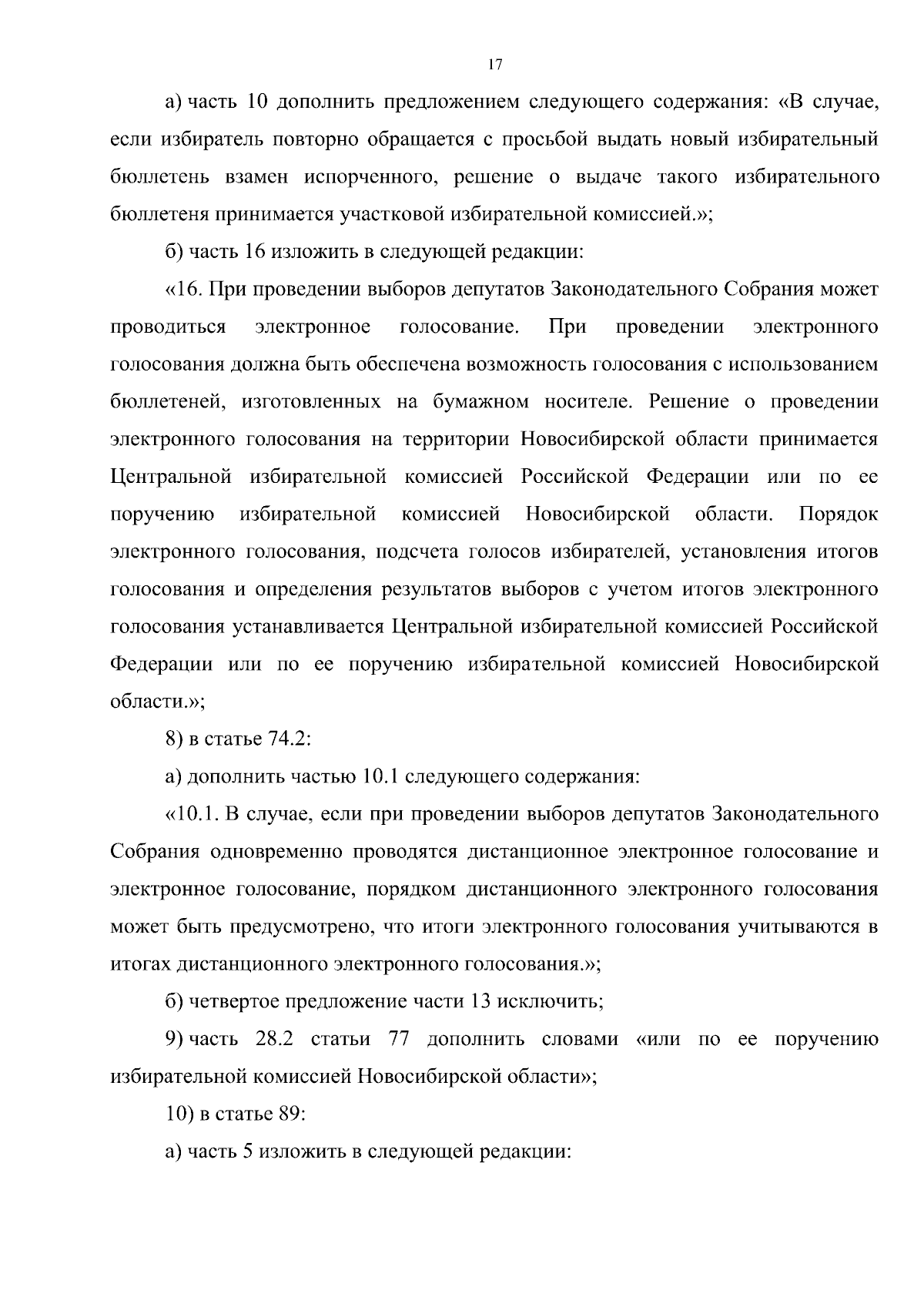 17

а) часть 10 дополнить предложением следующего содержания: «В случае, если избиратель повторно обращается с просьбой выдать новый избирательный бюллетень взамен испорченного, решение о выдаче такого избирательного бюллетеня принимается участковой избирательной комиссией.»;

б) часть 16 изложить в следующей редакции:

«16. При проведении выборов депутатов Законодательного Собрания может проводиться электронное голосование. При проведении электронного голосования должна быть обеспечена возможность голосования с использованием бюллетеней, изготовленных на бумажном носителе. Решение о проведении электронного голосования на территории Новосибирской области принимается Центральной избирательной комиссией Российской Федерации или по ее поручению избирательной комиссией Новосибирской области. Порядок электронного голосования, подсчета голосов избирателей, установления итогов голосования и определения результатов выборов с учетом итогов электронного голосования устанавливается Центральной избирательной комиссией Российской Федерации или по ее поручению избирательной комиссией Новосибирской области.»;

8) в статье 74.2:

а) дополнить частью 10.1 следующего содержания:

«10.1. В случае, если при проведении выборов депутатов Законодательного Собрания одновременно проводятся дистанционное электронное голосование и электронное голосование, порядком дистанционного электронного голосования может быть предусмотрено, что итоги электронного голосования учитываются в итогах дистанционного электронного голосования.»;

б) четвертое предложение части 13 исключить;

9) часть 28.2 статьи 77 дополнить словами «или по ее поручению избирательной комиссией Новосибирской области»;

10) в статье 89:

а) часть 5 изложить в следующей редакции: